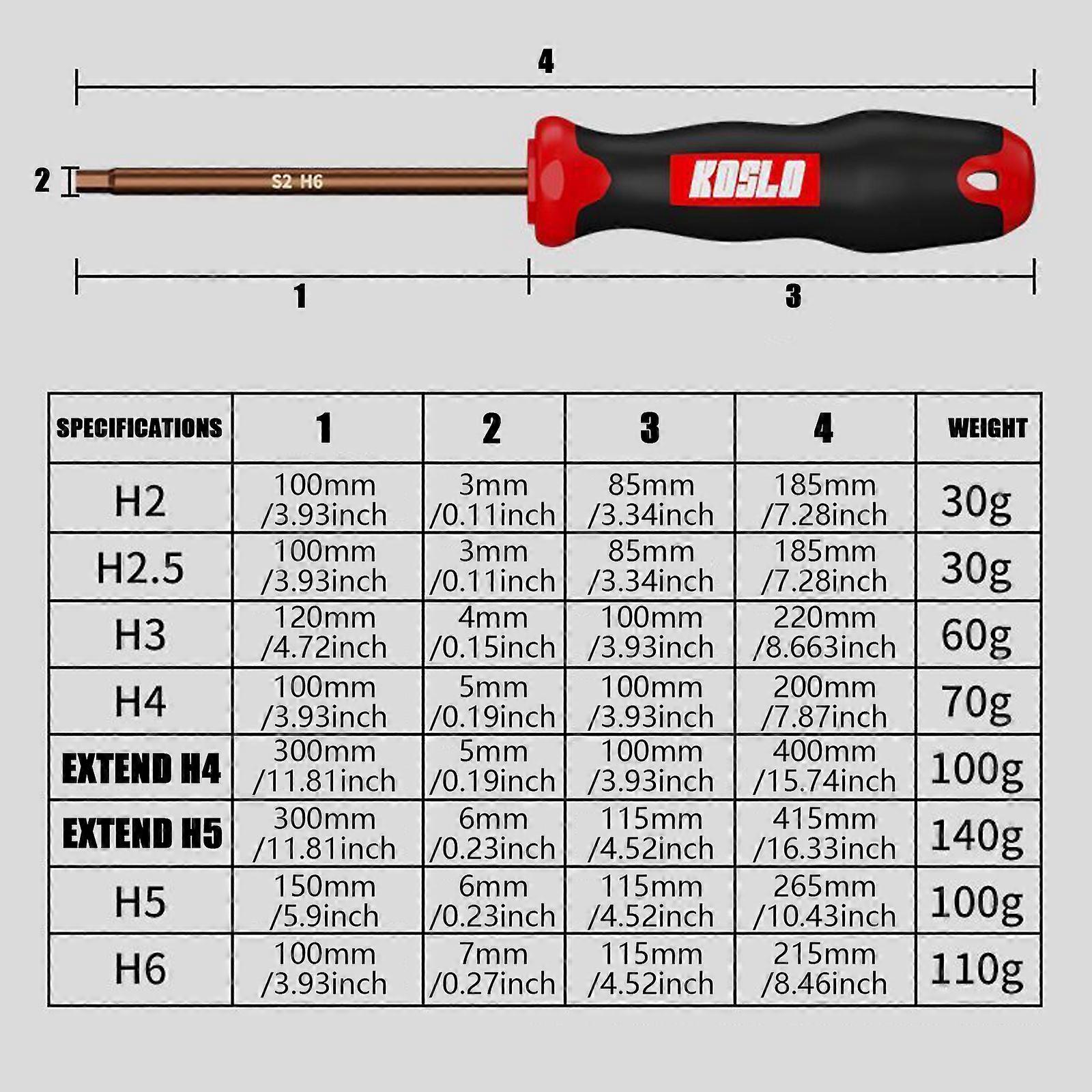 4

2

S2 H6

KOSLO

1

3

| SPECIFICATIONS | 1 | 2 | 3 | 4 | WEIGHT |
|---|---|---|---|---|---|
| H2 | 100mm /3.93inch | 3mm /0.11inch | 85mm /3.34inch | 185mm /7.28inch | 30g |
| H2.5 | 100mm /3.93inch | 3mm /0.11inch | 85mm /3.34inch | 185mm /7.28inch | 30g |
| H3 | 120mm /4.72inch | 4mm /0.15inch | 100mm /3.93inch | 220mm /8.663inch | 60g |
| H4 | 100mm /3.93inch | 5mm /0.19inch | 100mm /3.93inch | 200mm /7.87inch | 70g |
| EXTEND H4 | 300mm /11.81inch | 5mm /0.19inch | 100mm /3.93inch | 400mm /15.74inch | 100g |
| EXTEND H5 | 300mm /11.81inch | 6mm /0.23inch | 115mm /4.52inch | 415mm /16.33inch | 140g |
| H5 | 150mm /5.9inch | 6mm /0.23inch | 115mm /4.52inch | 265mm /10.43inch | 100g |
| H6 | 100mm /3.93inch | 7mm /0.27inch | 115mm /4.52inch | 215mm /8.46inch | 110g |